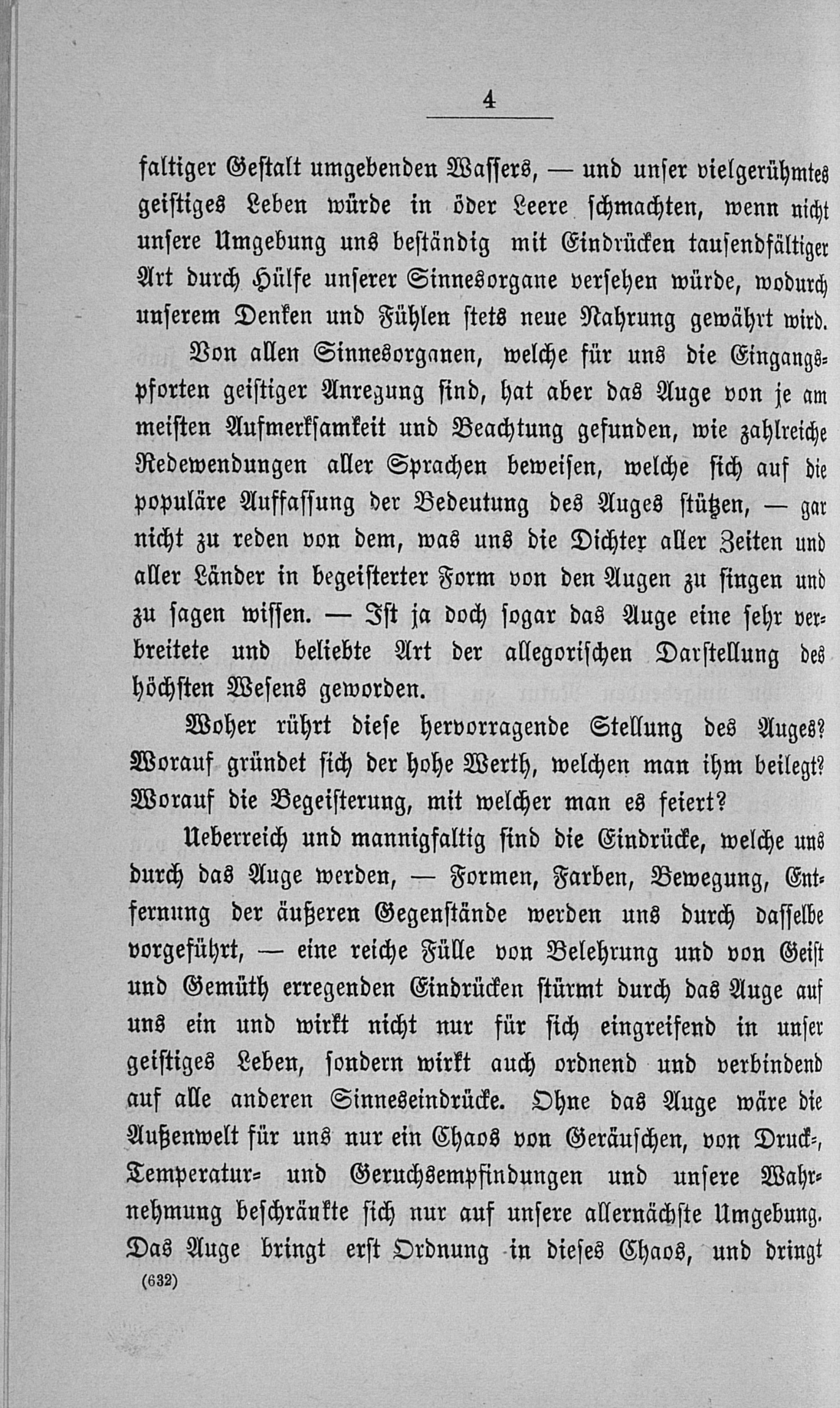 4

faltiger Gestalt umgebenden Wassers, — und unser vielgerühmtes geistiges Leben würde in öder Leere schmachten, wenn nicht unsere Umgebung uns beständig mit Eindrücken tausendfältiger Art durch Hülfe unserer Sinnesorgane versehen würde, wodurch unserem Denken und Fühlen stets neue Nahrung gewährt wird.

Von allen Sinnesorganen, welche für uns die Eingangspforten geistiger Anregung sind, hat aber das Auge von je am meisten Aufmerksamkeit und Beachtung gefunden, wie zahlreiche Redewendungen aller Sprachen beweisen, welche sich auf die populäre Auffassung der Bedeutung des Auges stützen, — gar nicht zu reden von dem, was uns die Dichter aller Zeiten und aller Länder in begeisterter Form von den Augen zu singen und zu sagen wissen. — Ist ja doch sogar das Auge eine sehr verbreitete und beliebte Art der allegorischen Darstellung des höchsten Wesens geworden.

Woher rührt diese hervorragende Stellung des Auges? Worauf gründet sich der hohe Werth, welchen man ihm beilegt? Worauf die Begeisterung, mit welcher man es feiert?

Ueberreich und mannigfaltig sind die Eindrücke, welche uns durch das Auge werden, — Formen, Farben, Bewegung, Entfernung der äußeren Gegenstände werden uns durch dasselbe vorgeführt, — eine reiche Fülle von Belehrung und von Geist und Gemüth erregenden Eindrücken stürmt durch das Auge auf uns ein und wirkt nicht nur für sich eingreifend in unser geistiges Leben, sondern wirkt auch ordnend und verbindend auf alle anderen Sinneseindrücke. Ohne das Auge wäre die Außenwelt für uns nur ein Chaos von Geräuschen, von Druck-, Temperatur- und Geruchsempfindungen und unsere Wahrnehmung beschränkte sich nur auf unsere allernächste Umgebung. Das Auge bringt erst Ordnung in dieses Chaos, und dringt

(632)